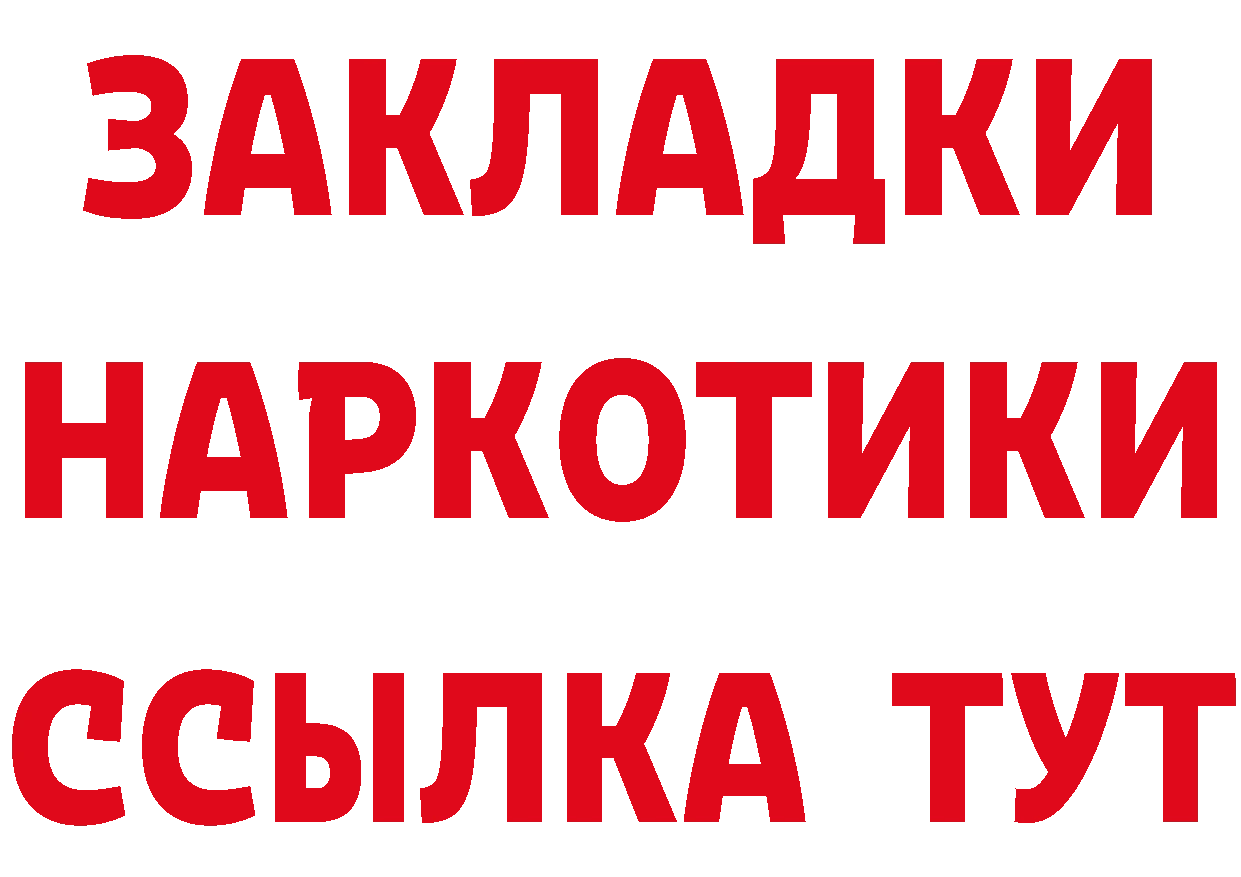 ЗАКЛАДКИ НАРКОТИКИ ССЫЛКА ТУТ